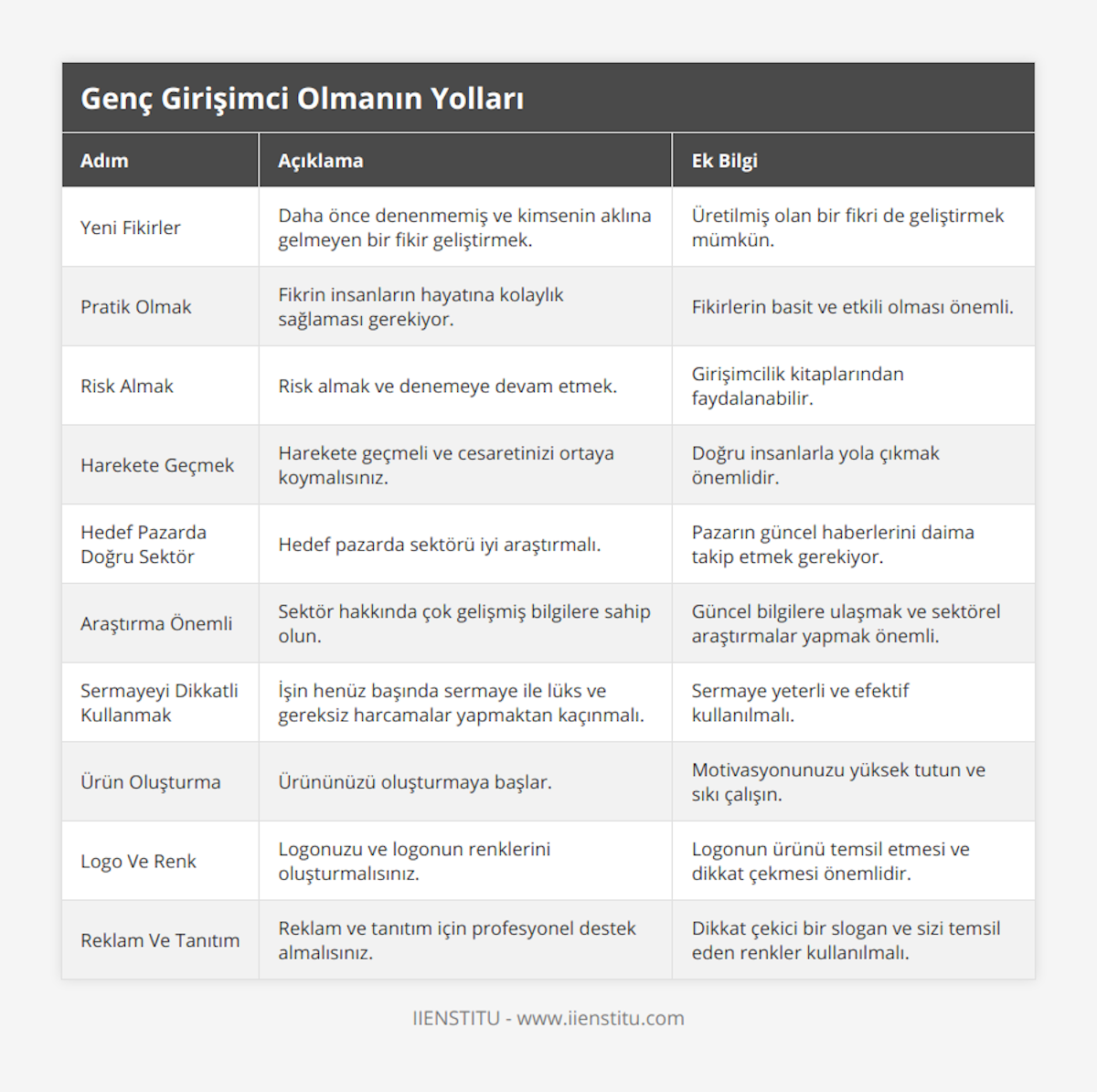 Genç Girişimci Olmanın Yolları

| Adım | Açıklama | Ek Bilgi |
|---|---|---|
| Yeni Fikirler | Daha önce denenmemiş ve kimsenin aklına gelmeyen bir fikir geliştirmek. | Üretilmiş olan bir fikri de geliştirmek mümkün. |
| Pratik Olmak | Fikrin insanların hayatına kolaylık sağlaması gerekiyor. | Fikirlerin basit ve etkili olması önemli. |
| Risk Almak | Risk almak ve denemeye devam etmek. | Girişimcilik kitaplarından faydalanabilir. |
| Harekete Geçmek | Harekete geçmeli ve cesaretinizi ortaya koymalısınız. | Doğru insanlarla yola çıkmak önemlidir. |
| Hedef Pazarda Doğru Sektör | Hedef pazarda sektörü iyi araştırmalı. | Pazarın güncel haberlerini daima takip etmek gerekiyor. |
| Araştırma Önemli | Sektör hakkında çok gelişmiş bilgilere sahip olun. | Güncel bilgilere ulaşmak ve sektörel araştırmalar yapmak önemli. |
| Sermayeyi Dikkatli Kullanmak | İşin henüz başında sermaye ile lüks ve gereksiz harcamalar yapmaktan kaçınmalı. | Sermaye yeterli ve efektif kullanılmalı. |
| Ürün Oluşturma | Ürününüzü oluşturmaya başlar. | Motivasyonunuzu yüksek tutun ve sıkı çalışın. |
| Logo Ve Renk | Logonuzu ve logonun renklerini oluşturmalısınız. | Logonun ürünü temsil etmesi ve dikkat çekmesi önemlidir. |
| Reklam Ve Tanıtım | Reklam ve tanıtım için profesyonel destek almalısınız. | Dikkat çekici bir slogan ve sizi temsil eden renkler kullanılmalı. |

IIENSTITU - www.iienstitu.com